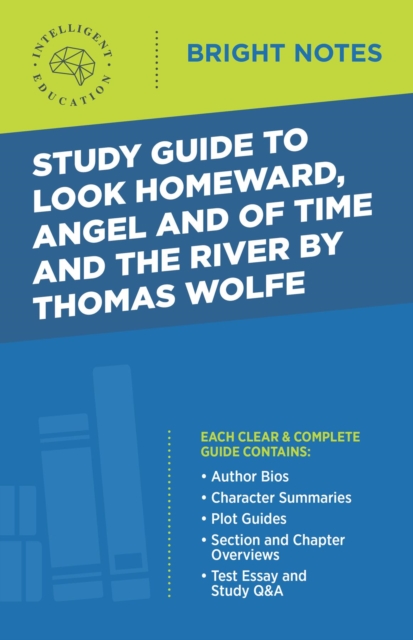 INTELLIGENT EDUCATION

BRIGHT NOTES

STUDY GUIDE TO LOOK HOMEWARD, ANGEL AND OF TIME AND THE RIVER BY THOMAS WOLFE

EACH CLEAR & COMPLETE GUIDE CONTAINS:

• Author Bios
• Character Summaries
• Plot Guides
• Section and Chapter Overviews
• Test Essay and Study Q&A